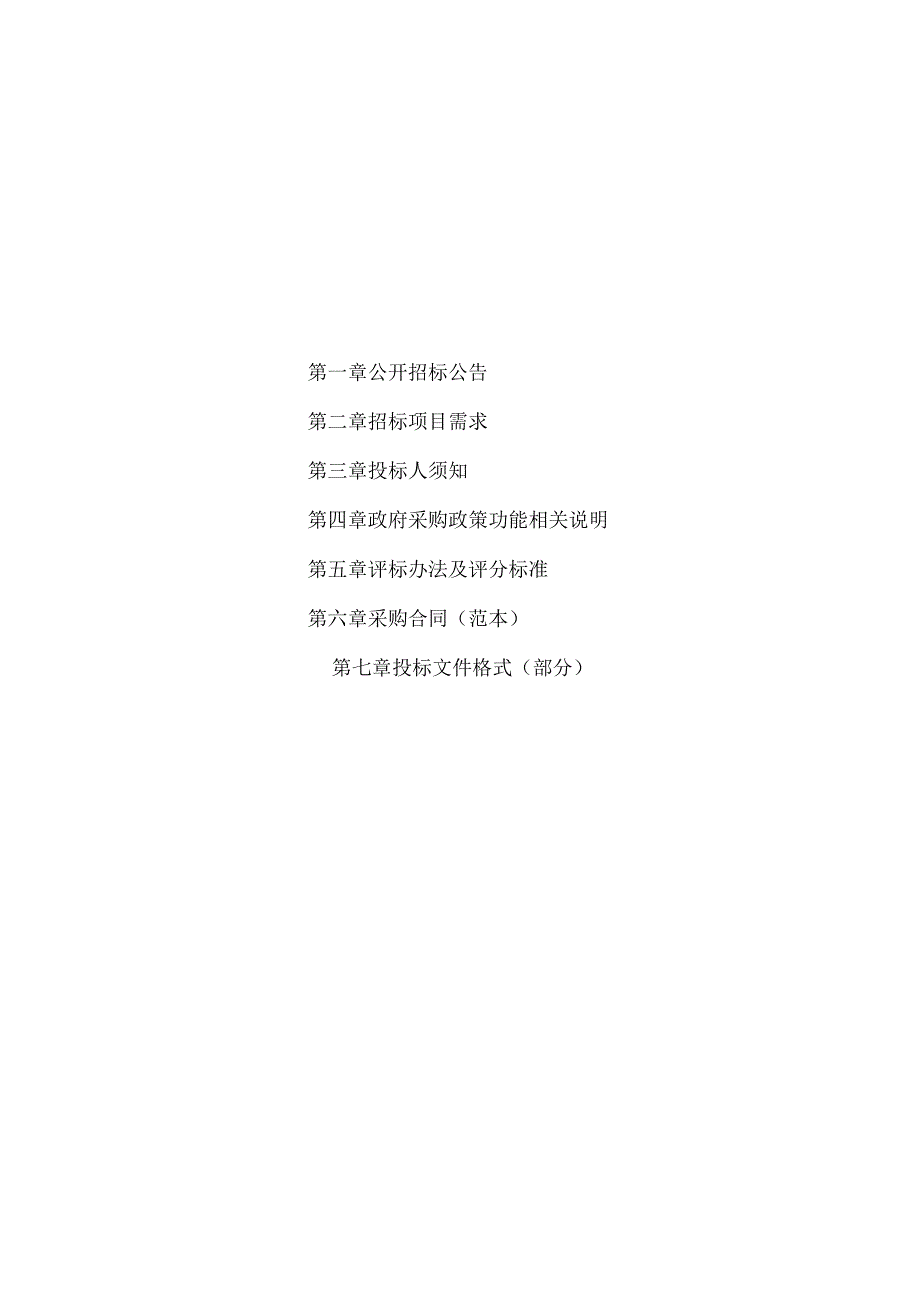 第一章公开招标公告

第二章招标项目需求

第三章投标人须知

第四章政府采购政策功能相关说明

第五章评标办法及评分标准

第六章采购合同（范本）

第七章投标文件格式（部分）